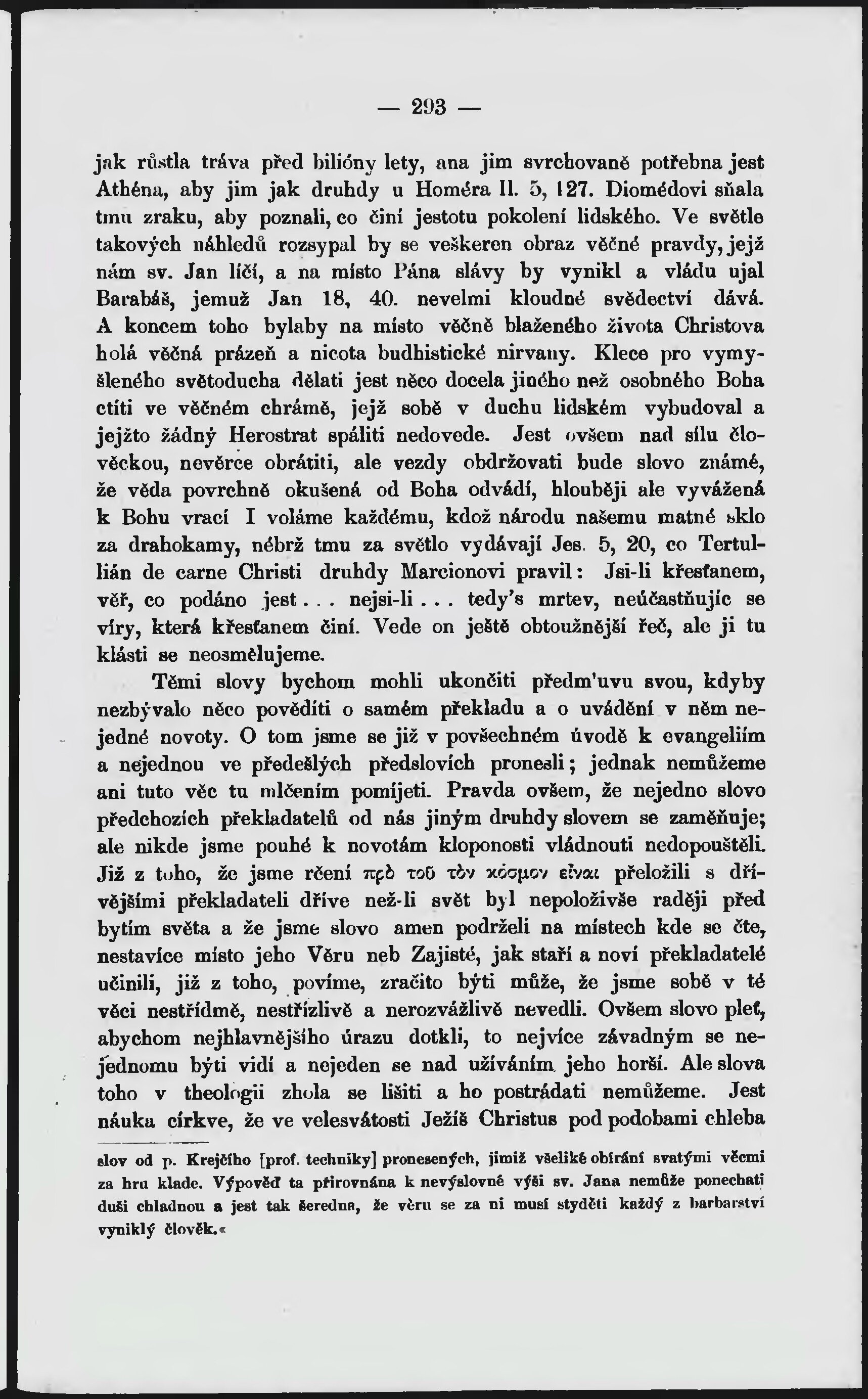 — 293 —

jak růstla tráva před bilióny lety, ana jim svrchovaně potřebna jest Athéna, aby jim jak druhdy u Homéra Il. 5, 127. Diomédovi sňala tmu zraku, aby poznali, co činí jestotu pokolení lidského. Ve světle takových náhledů rozsypal by se veškeren obraz věčné pravdy, jejž nám sv. Jan líčí, a na místo Pána slávy by vynikl a vládu ujal Barabáš, jemuž Jan 18, 40. nevelmi kloudné svědectví dává. A koncem toho bylaby na místo věčně blaženého života Christova holá věčná prázeň a nicota budhistické nirvany. Klece pro vymyšleného světoducha dělati jest něco docela jiného než osobného Boha ctíti ve věčném chrámě, jejž sobě v duchu lidském vybudoval a jejžto žádný Herostrat spáliti nedovede. Jest ovšem nad sílu člověckou, nevěrce obrátiti, ale vezdy obdržovati bude slovo známé, že věda povrchně okušená od Boha odvádí, hlouběji ale vyvážená k Bohu vrací I voláme každému, kdož národu našemu matné sklo za drahokamy, nébrž tmu za světlo vydávají Jes. 5, 20, co Tertullián de carne Christi druhdy Marcionovi pravil: Jsi-li křesťanem, věř, co podáno jest... nejsi-li... tedy's mrtev, neúčastňujíc se víry, která křesťanem činí. Vede on ještě obtoužnější řeč, ale ji tu klásti se neosmělujeme.

Těmi slovy bychom mohli ukončiti předm'uvu svou, kdyby nezbývalo něco pověditi o samém překladu a o uvádění v něm nejedné novoty. O tom jsme se již v povšechném úvodě k evangeliím a nejednou ve předešlých předslovích pronesli; jednak nemůžeme ani tuto věc tu mlčením pomíjeti. Pravda ovšem, že nejedno slovo předchozích překladatelů od nás jiným druhdy slovem se zaměňuje; ale nikde jsme pouhé k novotám kloponosti vládnouti nedopouštěli. Již z toho, že jsme rčení πρὸ τοῦ τὸν κόσμον εἶναι přeložili s dřívějšími překladateli dříve než-li svět byl nepoloživše raději před bytím světa a že jsme slovo amen podrželi na místech kde se čte, nestavíce místo jeho Věru neb Zajisté, jak staří a noví překladatelé učinili, již z toho, povíme, zračito býti může, že jsme sobě v té věci nestřídmě, nestřízlivě a nerozvážlivě nevedli. Ovšem slovo pleť, abychom nejhlavnějšího úrazu dotkli, to nejvíce závadným se nejednomu býti vidí a nejeden se nad užíváním jeho horší. Ale slova toho v theologii zhola se lišiti a ho postrádati nemůžeme. Jest náuka církve, že ve velesvátosti Ježíš Christus pod podobami chleba

slov od p. Krejčího [prof. techniky] pronesených, jimiž všeliké obírání svatými věcmi za hru klade. Výpověď ta přirovnána k nevýslovné výši sv. Jana nemůže ponechati duši chladnou a jest tak šeredna, že věru se za ni musí styděti každý z barbarství vyniklý člověk.«